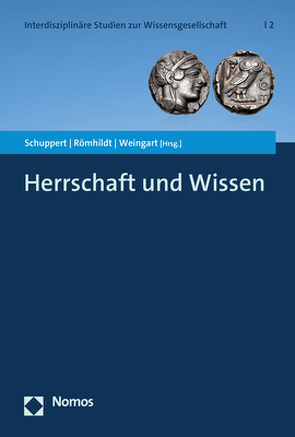 Interdisziplinäre Studien zur Wissensgesellschaft | 2

Schuppert | Römhildt | Weingart [Hrsg.]

Herrschaft und Wissen

Nomos